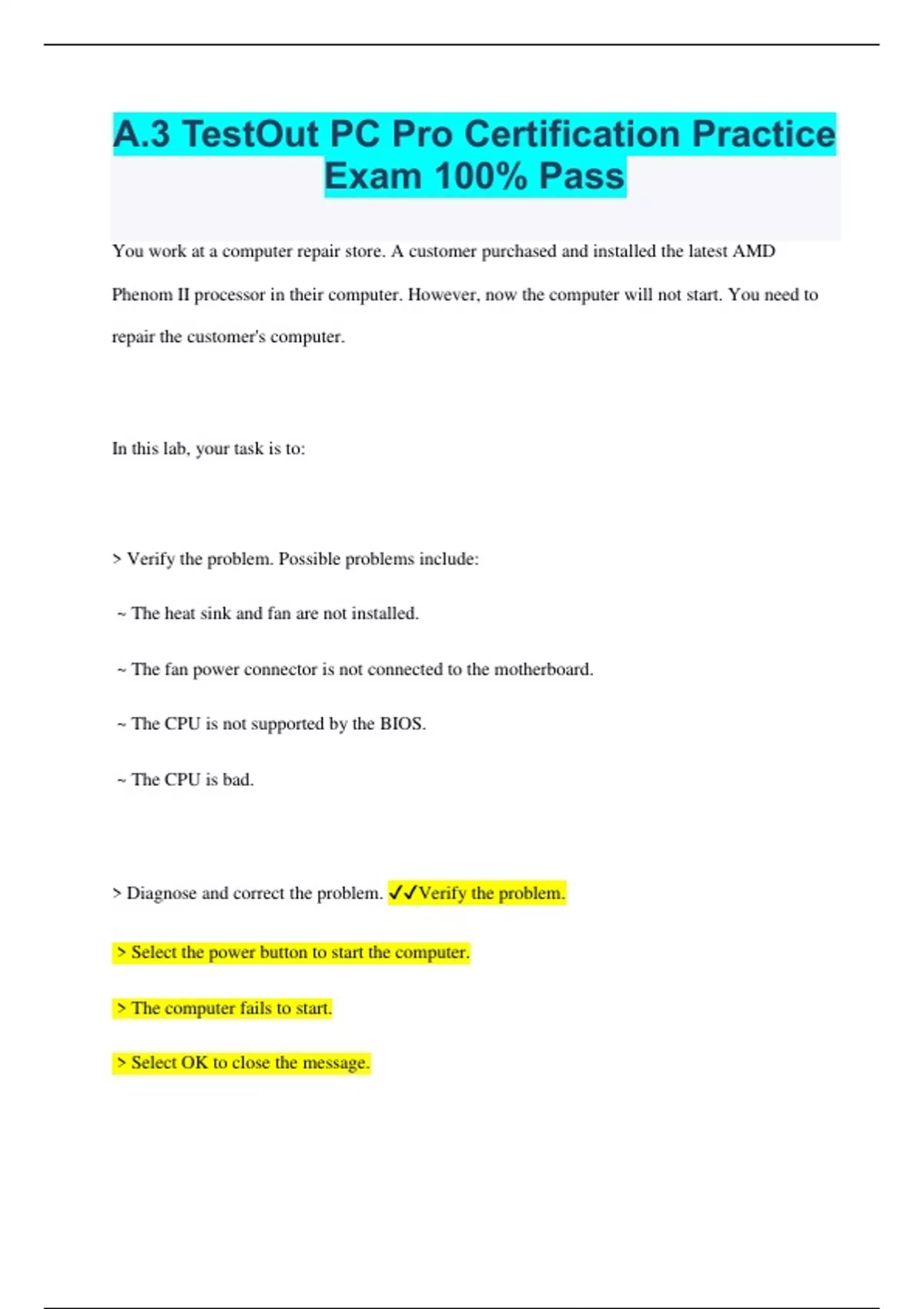 A.3 TestOut PC Pro Certification Practice Exam 100% Pass

You work at a computer repair store. A customer purchased and installed the latest AMD Phenom II processor in their computer. However, now the computer will not start. You need to repair the customer's computer.

In this lab, your task is to:

> Verify the problem. Possible problems include:

~ The heat sink and fan are not installed.

~ The fan power connector is not connected to the motherboard.

~ The CPU is not supported by the BIOS.

~ The CPU is bad.

> Diagnose and correct the problem. ✓✓Verify the problem.

> Select the power button to start the computer.

> The computer fails to start.

> Select OK to close the message.